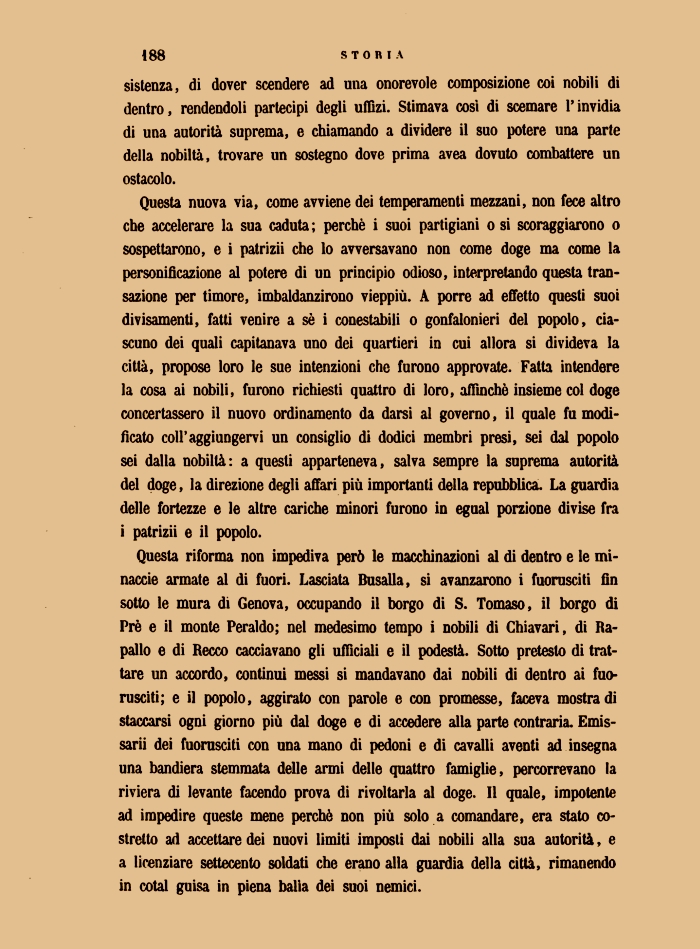 188 STORIA

sistenza, di dover scendere ad una onorevole composizione coi nobili di dentro, rendendoli partecipi degli uffizi. Stimava così di scemare l'invidia di una autorità suprema, e chiamando a dividere il suo potere una parte della nobiltà, trovare un sostegno dove prima avea dovuto combattere un ostacolo.

Questa nuova via, come avviene dei temperamenti mezzani, non fece altro che accelerare la sua caduta; perchè i suoi partigiani o si scoraggiarono o sospettarono, e i patrizii che lo avversavano non come doge ma come la personificazione al potere di un principio odioso, interpretando questa transazione per timore, imbaldanzirono vieppiù. A porre ad effetto questi suoi divisamenti, fatti venire a sè i conestabili o gonfalonieri del popolo, ciascuno dei quali capitanava uno dei quartieri in cui allora si divideva la città, propose loro le sue intenzioni che furono approvate. Fatta intendere la cosa ai nobili, furono richiesti quattro di loro, affinchè insieme col doge concertassero il nuovo ordinamento da darsi al governo, il quale fu modificato coll'aggiungervi un consiglio di dodici membri presi, sei dal popolo sei dalla nobiltà: a questi apparteneva, salva sempre la suprema autorità del doge, la direzione degli affari più importanti della repubblica. La guardia delle fortezze e le altre cariche minori furono in egual porzione divise fra i patrizii e il popolo.

Questa riforma non impediva però le macchinazioni al di dentro e le minaccie armate al di fuori. Lasciata Busalla, si avanzarono i fuorusciti fin sotto le mura di Genova, occupando il borgo di S. Tomaso, il borgo di Prè e il monte Peraldo; nel medesimo tempo i nobili di Chiavari, di Rapallo e di Recco cacciavano gli ufficiali e il podestà. Sotto pretesto di trattare un accordo, continui messi si mandavano dai nobili di dentro ai fuorusciti; e il popolo, aggirato con parole e con promesse, faceva mostra di staccarsi ogni giorno più dal doge e di accedere alla parte contraria. Emissarii dei fuorusciti con una mano di pedoni e di cavalli aventi ad insegna una bandiera stemmata delle armi delle quattro famiglie, percorrevano la riviera di levante facendo prova di rivoltarla al doge. Il quale, impotente ad impedire queste mene perchè non più solo a comandare, era stato costretto ad accettare dei nuovi limiti imposti dai nobili alla sua autorità, e a licenziare settecento soldati che erano alla guardia della città, rimanendo in cotal guisa in piena balìa dei suoi nemici.